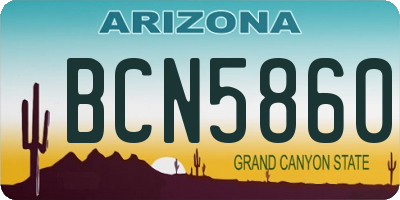 ARIZONA

BCN5860

GRAND CANYON STATE